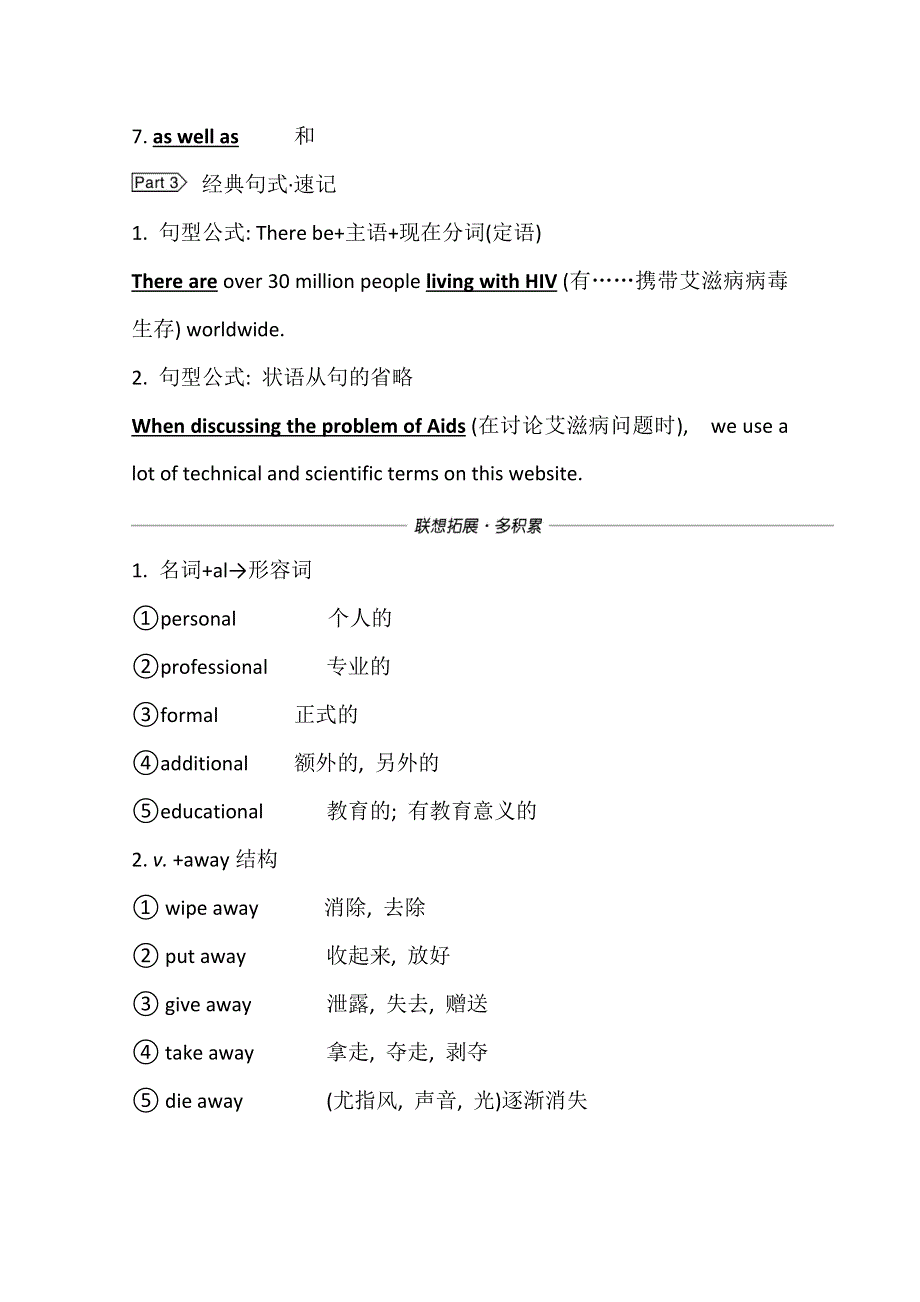 7. as well as 和

Part 3 经典句式·速记

1. 句型公式: There be+主语+现在分词(定语)

There are over 30 million people living with HIV (有……携带艾滋病病毒生存) worldwide.

2. 句型公式: 状语从句的省略

When discussing the problem of Aids (在讨论艾滋病问题时), we use a lot of technical and scientific terms on this website.

联想拓展·多积累

1. 名词+al→形容词

①personal 个人的

②professional 专业的

③formal 正式的

④additional 额外的, 另外的

⑤educational 教育的; 有教育意义的

2. v. +away 结构

① wipe away 消除, 去除

② put away 收起来, 放好

③ give away 泄露, 失去, 赠送

④ take away 拿走, 夺走, 剥夺

⑤ die away (尤指风, 声音, 光)逐渐消失